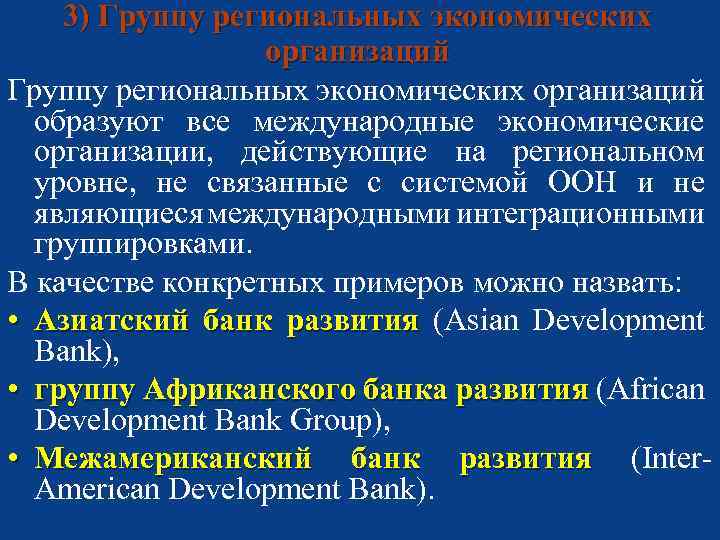 3) Группу региональных экономических организаций

Группу региональных экономических организаций образуют все международные экономические организации, действующие на региональном уровне, не связанные с системой ООН и не являющиеся международными интеграционными группировками.

В качестве конкретных примеров можно назвать:

• Азиатский банк развития (Asian Development Bank),

• группу Африканского банка развития (African Development Bank Group),

• Межамериканский банк развития (Inter-American Development Bank).